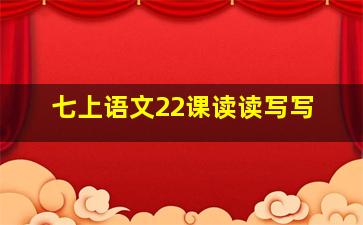 七上语文22课读读写写